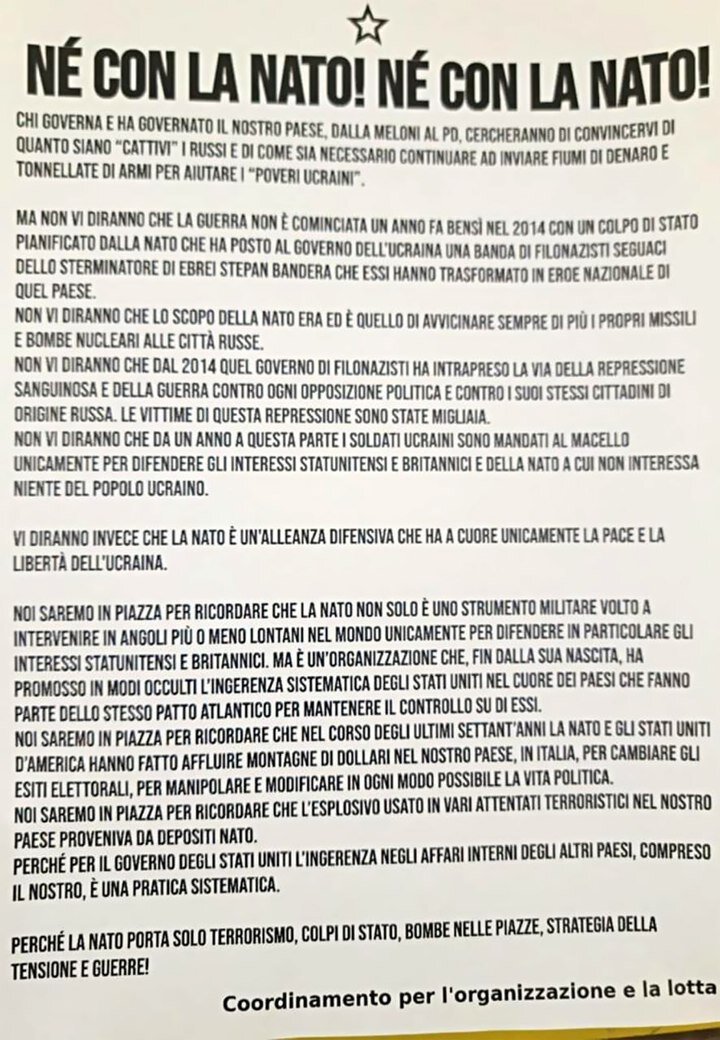 NÉ CON LA NATO! NÉ CON LA NATO!

CHI GOVERNA E HA GOVERNATO IL NOSTRO PAESE, DALLA MELONI AL PD, CERCHERANNO DI CONVINCERVI DI QUANTO SIANO "CATTIVI" I RUSSI E DI COME SIA NECESSARIO CONTINUARE AD INVIARE FIUMI DI DENARO E TONNELLATE DI ARMI PER AIUTARE I "POVERI UCRAINI".

MA NON VI DIRANNO CHE LA GUERRA NON È COMINCIATA UN ANNO FA BENSÌ NEL 2014 CON UN COLPO DI STATO PIANIFICATO DALLA NATO CHE HA POSTO AL GOVERNO DELL'UCRAINA UNA BANDA DI FILONAZISTI SEGUACI DELLO STERMINATORE DI EBREI STEPAN BANDERA CHE ESSI HANNO TRASFORMATO IN EROE NAZIONALE DI QUEL PAESE.
NON VI DIRANNO CHE LO SCOPO DELLA NATO ERA ED È QUELLO DI AVVICINARE SEMPRE DI PIÙ I PROPRI MISSILI E BOMBE NUCLEARI ALLE CITTÀ RUSSE.
NON VI DIRANNO CHE DAL 2014 QUEL GOVERNO DI FILONAZISTI HA INTRAPRESO LA VIA DELLA REPRESSIONE SANGUINOSA E DELLA GUERRA CONTRO OGNI OPPOSIZIONE POLITICA E CONTRO I SUOI STESSI CITTADINI DI ORIGINE RUSSA. LE VITTIME DI QUESTA REPRESSIONE SONO STATE MIGLIAIA.
NON VI DIRANNO CHE DA UN ANNO A QUESTA PARTE I SOLDATI UCRAINI SONO MANDATI AL MACELLO UNICAMENTE PER DIFENDERE GLI INTERESSI STATUNITENSI E BRITANNICI E DELLA NATO A CUI NON INTERESSA NIENTE DEL POPOLO UCRAINO.

VI DIRANNO INVECE CHE LA NATO È UN'ALLEANZA DIFENSIVA CHE HA A CUORE UNICAMENTE LA PACE E LA LIBERTÀ DELL'UCRAINA.

NOI SAREMO IN PIAZZA PER RICORDARE CHE LA NATO NON SOLO È UNO STRUMENTO MILITARE VOLTO A INTERVENIRE IN ANGOLI PIÙ O MENO LONTANI NEL MONDO UNICAMENTE PER DIFENDERE IN PARTICOLARE GLI INTERESSI STATUNITENSI E BRITANNICI. MA È UN'ORGANIZZAZIONE CHE, FIN DALLA SUA NASCITA, HA PROMOSSO IN MODI OCCULTI L'INGERENZA SISTEMATICA DEGLI STATI UNITI NEL CUORE DEI PAESI CHE FANNO PARTE DELLO STESSO PATTO ATLANTICO PER MANTENERE IL CONTROLLO SU DI ESSI.
NOI SAREMO IN PIAZZA PER RICORDARE CHE NEL CORSO DEGLI ULTIMI SETTANT'ANNI LA NATO E GLI STATI UNITI D'AMERICA HANNO FATTO AFFLUIRE MONTAGNE DI DOLLARI NEL NOSTRO PAESE, IN ITALIA, PER CAMBIARE GLI ESITI ELETTORALI, PER MANIPOLARE E MODIFICARE IN OGNI MODO POSSIBILE LA VITA POLITICA.
NOI SAREMO IN PIAZZA PER RICORDARE CHE L'ESPLOSIVO USATO IN VARI ATTENTATI TERRORISTICI NEL NOSTRO PAESE PROVENIVA DA DEPOSITI NATO.
PERCHÉ PER IL GOVERNO DEGLI STATI UNITI L'INGERENZA NEGLI AFFARI INTERNI DEGLI ALTRI PAESI, COMPRESO IL NOSTRO, È UNA PRATICA SISTEMATICA.

PERCHÉ LA NATO PORTA SOLO TERRORISMO, COLPI DI STATO, BOMBE NELLE PIAZZE, STRATEGIA DELLA TENSIONE E GUERRE!

Coordinamento per l'organizzazione e la lotta